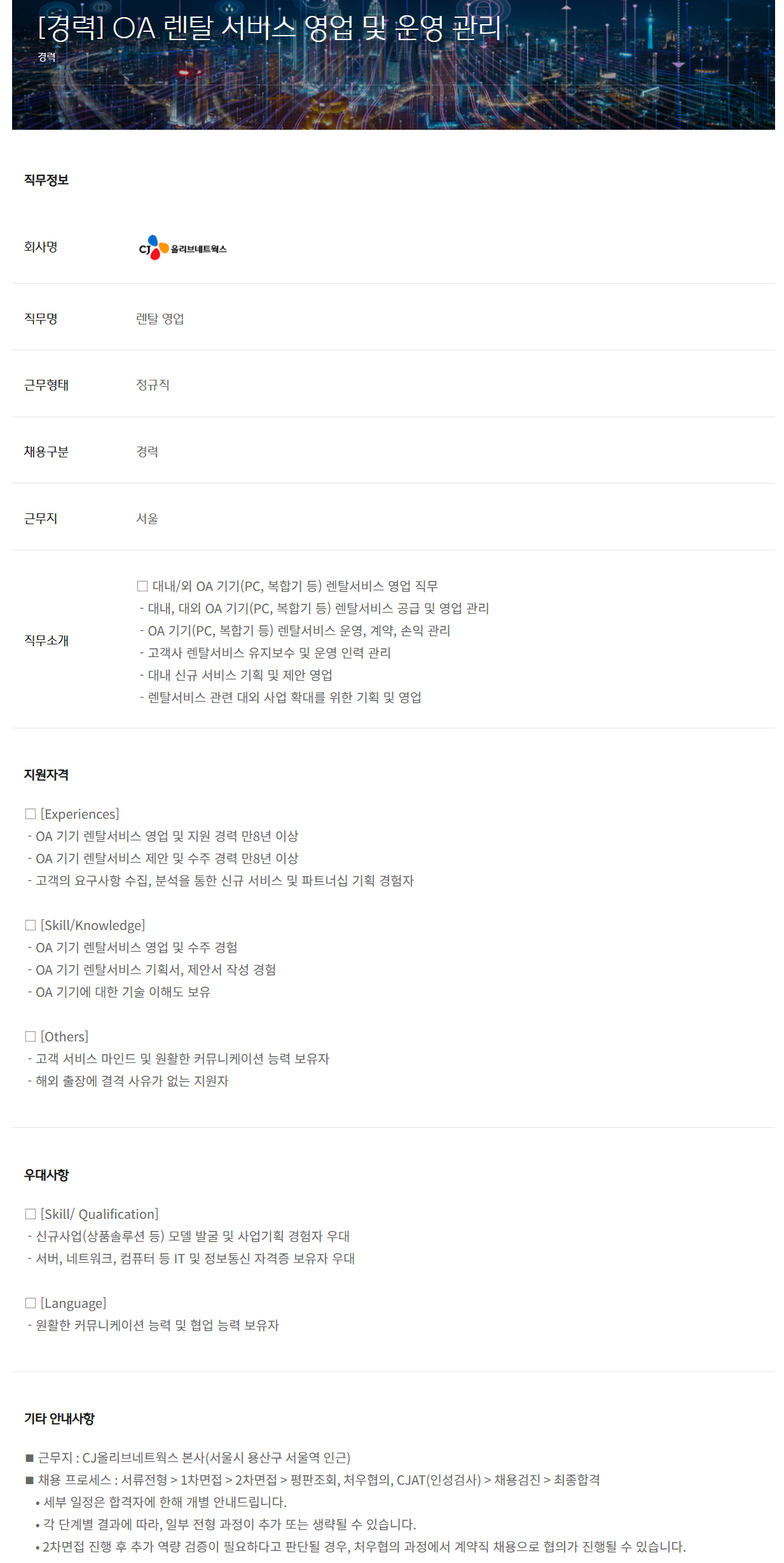 [경력] OA 렌탈 서비스 영업 및 운영 관리
경력

직무정보

회사명
CJ 올리브네트웍스

직무명
렌탈 영업

근무형태
정규직

채용구분
경력

근무지
서울

직무소개
☐ 대내/외 OA 기기(PC, 복합기 등) 렌탈서비스 영업 직무
- 대내, 대외 OA 기기(PC, 복합기 등) 렌탈서비스 공급 및 영업 관리
- OA 기기(PC, 복합기 등) 렌탈서비스 운영, 계약, 손익 관리
- 고객사 렌탈서비스 유지보수 및 운영 인력 관리
- 대내 신규 서비스 기획 및 제안 영업
- 렌탈서비스 관련 대외 사업 확대를 위한 기획 및 영업

지원자격

☐ [Experiences]
- OA 기기 렌탈서비스 영업 및 지원 경력 만8년 이상
- OA 기기 렌탈서비스 제안 및 수주 경력 만8년 이상
- 고객의 요구사항 수집, 분석을 통한 신규 서비스 및 파트너십 기획 경험자

☐ [Skill/Knowledge]
- OA 기기 렌탈서비스 영업 및 수주 경험
- OA 기기 렌탈서비스 기획서, 제안서 작성 경험
- OA 기기에 대한 기술 이해도 보유

☐ [Others]
- 고객 서비스 마인드 및 원활한 커뮤니케이션 능력 보유자
- 해외 출장에 결격 사유가 없는 지원자

우대사항

☐ [Skill/ Qualification]
- 신규사업(상품솔루션 등) 모델 발굴 및 사업기획 경험자 우대
- 서버, 네트워크, 컴퓨터 등 IT 및 정보통신 자격증 보유자 우대

☐ [Language]
- 원활한 커뮤니케이션 능력 및 협업 능력 보유자

기타 안내사항

■ 근무지 : CJ올리브네트웍스 본사(서울시 용산구 서울역 인근)
■ 채용 프로세스 : 서류전형 > 1차면접 > 2차면접 > 평판조회, 처우협의, CJAT(인성검사) > 채용검진 > 최종합격
• 세부 일정은 합격자에 한해 개별 안내드립니다.
• 각 단계별 결과에 따라, 일부 전형 과정이 추가 또는 생략될 수 있습니다.
• 2차면접 진행 후 추가 역량 검증이 필요하다고 판단될 경우, 처우협의 과정에서 계약직 채용으로 협의가 진행될 수 있습니다.